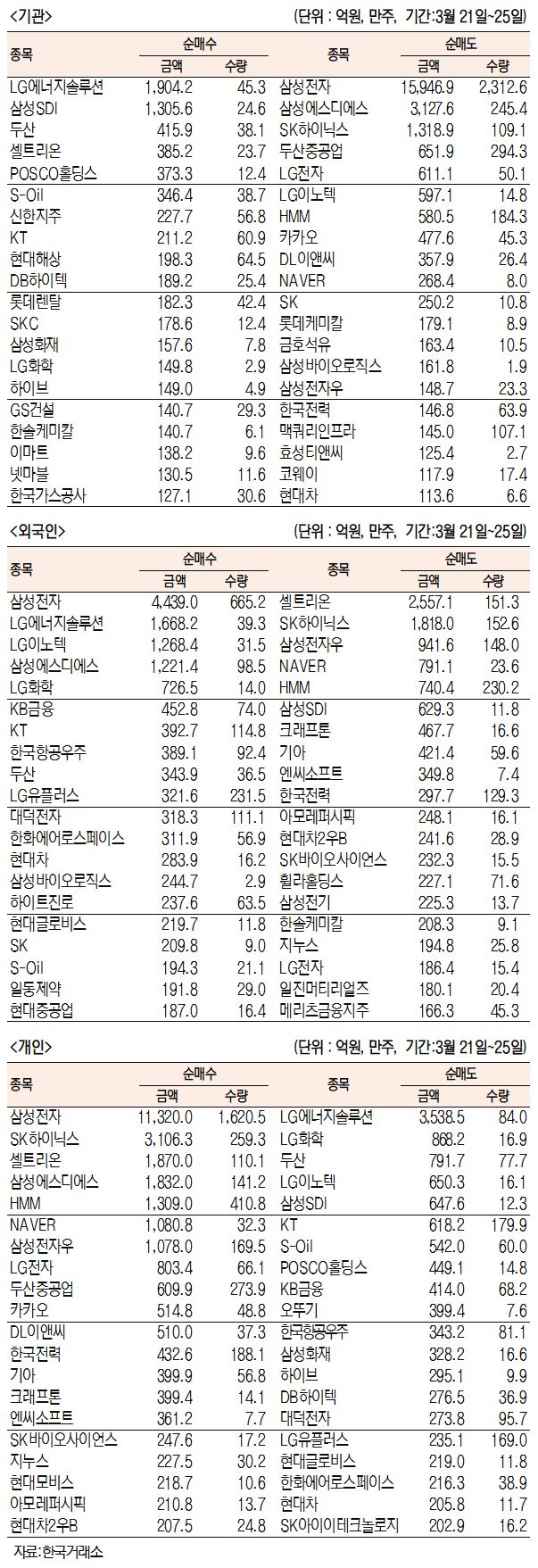 <기관>

(단위 : 억원, 만주, 기간:3월 21일~25일)

| 종목 | 순매수 금액 | 순매수 수량 | 종목 | 순매도 금액 | 순매도 수량 |
|---|---|---|---|---|---|
| LG에너지솔루션 | 1,904.2 | 45.3 | 삼성전자 | 15,946.9 | 2,312.6 |
| 삼성SDI | 1,305.6 | 24.6 | 삼성에스디에스 | 3,127.6 | 245.4 |
| 두산 | 415.9 | 38.1 | SK하이닉스 | 1,318.9 | 109.1 |
| 셀트리온 | 385.2 | 23.7 | 두산중공업 | 651.9 | 294.3 |
| POSCO홀딩스 | 373.3 | 12.4 | LG전자 | 611.1 | 50.1 |
| S-Oil | 346.4 | 38.7 | LG이노텍 | 597.1 | 14.8 |
| 신한지주 | 227.7 | 56.8 | HMM | 580.5 | 184.3 |
| KT | 211.2 | 60.9 | 카카오 | 477.6 | 45.3 |
| 현대해상 | 198.3 | 64.5 | DL이앤씨 | 357.9 | 26.4 |
| DB하이텍 | 189.2 | 25.4 | NAVER | 268.4 | 8.0 |
| 롯데렌탈 | 182.3 | 42.4 | SK | 250.2 | 10.8 |
| SKC | 178.6 | 12.4 | 롯데케미칼 | 179.1 | 8.9 |
| 삼성화재 | 157.6 | 7.8 | 금호석유 | 163.4 | 10.5 |
| LG화학 | 149.8 | 2.9 | 삼성바이오로직스 | 161.8 | 1.9 |
| 하이브 | 149.0 | 4.9 | 삼성전자우 | 148.7 | 23.3 |
| GS건설 | 140.7 | 29.3 | 한국전력 | 146.8 | 63.9 |
| 한솔케미칼 | 140.7 | 6.1 | 맥쿼리인프라 | 145.0 | 107.1 |
| 이마트 | 138.2 | 9.6 | 효성티앤씨 | 125.4 | 2.7 |
| 넷마블 | 130.5 | 11.6 | 코웨이 | 117.9 | 17.4 |
| 한국가스공사 | 127.1 | 30.6 | 현대차 | 113.6 | 6.6 |

<외국인>

(단위 : 억원, 만주, 기간:3월 21일~25일)

| 종목 | 순매수 금액 | 순매수 수량 | 종목 | 순매도 금액 | 순매도 수량 |
|---|---|---|---|---|---|
| 삼성전자 | 4,439.0 | 665.2 | 셀트리온 | 2,557.1 | 151.3 |
| LG에너지솔루션 | 1,668.2 | 39.3 | SK하이닉스 | 1,818.0 | 152.6 |
| LG이노텍 | 1,268.4 | 31.5 | 삼성전자우 | 941.6 | 148.0 |
| 삼성에스디에스 | 1,221.4 | 98.5 | NAVER | 791.1 | 23.6 |
| LG화학 | 726.5 | 14.0 | HMM | 740.4 | 230.2 |
| KB금융 | 452.8 | 74.0 | 삼성SDI | 629.3 | 11.8 |
| KT | 392.7 | 114.8 | 크래프톤 | 467.7 | 16.6 |
| 한국항공우주 | 389.1 | 92.4 | 기아 | 421.4 | 59.6 |
| 두산 | 343.9 | 36.5 | 엔씨소프트 | 349.8 | 7.4 |
| LG유플러스 | 321.6 | 231.5 | 한국전력 | 297.7 | 129.3 |
| 대덕전자 | 318.3 | 111.1 | 아모레퍼시픽 | 248.1 | 16.1 |
| 한화에어로스페이스 | 311.9 | 56.9 | 현대차2우B | 241.6 | 28.9 |
| 현대차 | 283.9 | 16.2 | SK바이오사이언스 | 232.3 | 15.5 |
| 삼성바이오로직스 | 244.7 | 2.9 | 휠라홀딩스 | 227.1 | 71.6 |
| 하이트진로 | 237.6 | 63.5 | 삼성전기 | 225.3 | 13.7 |
| 현대글로비스 | 219.7 | 11.8 | 한솔케미칼 | 208.3 | 9.1 |
| SK | 209.8 | 9.0 | 지누스 | 194.8 | 25.8 |
| S-Oil | 194.3 | 21.1 | LG전자 | 186.4 | 15.4 |
| 일동제약 | 191.8 | 29.0 | 일진머티리얼즈 | 180.1 | 20.4 |
| 현대중공업 | 187.0 | 16.4 | 메리츠금융지주 | 166.3 | 45.3 |

<개인>

(단위 : 억원, 만주, 기간:3월 21일~25일)

| 종목 | 순매수 금액 | 순매수 수량 | 종목 | 순매도 금액 | 순매도 수량 |
|---|---|---|---|---|---|
| 삼성전자 | 11,320.0 | 1,620.5 | LG에너지솔루션 | 3,538.5 | 84.0 |
| SK하이닉스 | 3,106.3 | 259.3 | LG화학 | 868.2 | 16.9 |
| 셀트리온 | 1,870.0 | 110.1 | 두산 | 791.7 | 77.7 |
| 삼성에스디에스 | 1,832.0 | 141.2 | LG이노텍 | 650.3 | 16.1 |
| HMM | 1,309.0 | 410.8 | 삼성SDI | 647.6 | 12.3 |
| NAVER | 1,080.8 | 32.3 | KT | 618.2 | 179.9 |
| 삼성전자우 | 1,078.0 | 169.5 | S-Oil | 542.0 | 60.0 |
| LG전자 | 803.4 | 66.1 | POSCO홀딩스 | 449.1 | 14.8 |
| 두산중공업 | 609.9 | 273.9 | KB금융 | 414.0 | 68.2 |
| 카카오 | 514.8 | 48.8 | 오뚜기 | 399.4 | 7.6 |
| DL이앤씨 | 510.0 | 37.3 | 한국항공우주 | 343.2 | 81.1 |
| 한국전력 | 432.6 | 188.1 | 삼성화재 | 328.2 | 16.6 |
| 기아 | 399.9 | 56.8 | 하이브 | 295.1 | 9.9 |
| 크래프톤 | 399.4 | 14.1 | DB하이텍 | 276.5 | 36.9 |
| 엔씨소프트 | 361.2 | 7.7 | 대덕전자 | 273.8 | 95.7 |
| SK바이오사이언스 | 247.6 | 17.2 | LG유플러스 | 235.1 | 169.0 |
| 지누스 | 227.5 | 30.2 | 현대글로비스 | 219.0 | 11.8 |
| 현대모비스 | 218.7 | 10.6 | 한화에어로스페이스 | 216.3 | 38.9 |
| 아모레퍼시픽 | 210.8 | 13.7 | 현대차 | 205.8 | 11.7 |
| 현대차2우B | 207.5 | 24.8 | SK아이이테크놀로지 | 202.9 | 16.2 |

자료:한국거래소